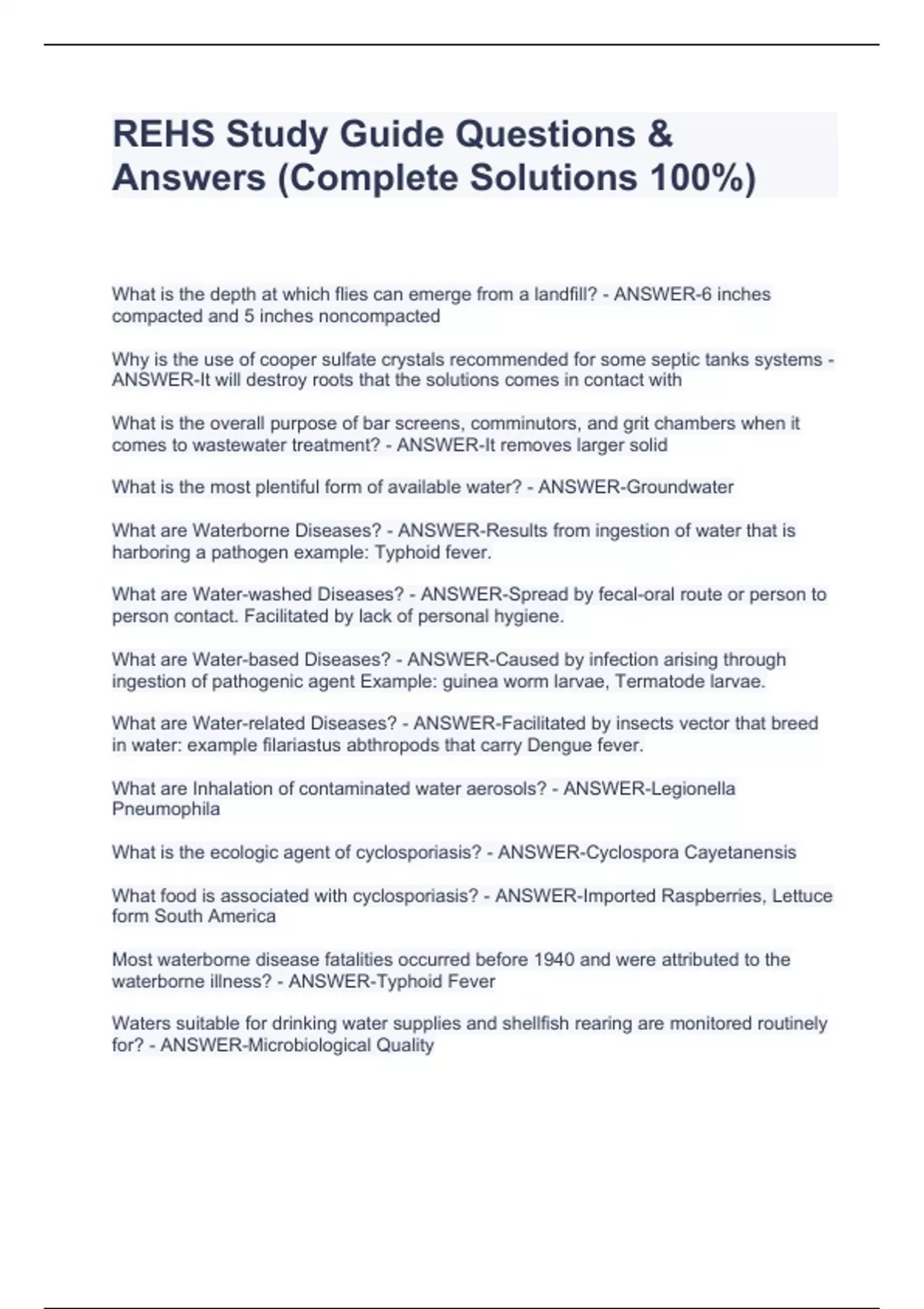 REHS Study Guide Questions & Answers (Complete Solutions 100%)

What is the depth at which flies can emerge from a landfill? - ANSWER-6 inches compacted and 5 inches noncompacted

Why is the use of cooper sulfate crystals recommended for some septic tanks systems - ANSWER-It will destroy roots that the solutions comes in contact with

What is the overall purpose of bar screens, comminutors, and grit chambers when it comes to wastewater treatment? - ANSWER-It removes larger solid

What is the most plentiful form of available water? - ANSWER-Groundwater

What are Waterborne Diseases? - ANSWER-Results from ingestion of water that is harboring a pathogen example: Typhoid fever.

What are Water-washed Diseases? - ANSWER-Spread by fecal-oral route or person to person contact. Facilitated by lack of personal hygiene.

What are Water-based Diseases? - ANSWER-Caused by infection arising through ingestion of pathogenic agent Example: guinea worm larvae, Termatode larvae.

What are Water-related Diseases? - ANSWER-Facilitated by insects vector that breed in water: example filariastus abthropods that carry Dengue fever.

What are Inhalation of contaminated water aerosols? - ANSWER-Legionella Pneumophila

What is the ecologic agent of cyclosporiasis? - ANSWER-Cyclospora Cayetanensis

What food is associated with cyclosporiasis? - ANSWER-Imported Raspberries, Lettuce form South America

Most waterborne disease fatalities occurred before 1940 and were attributed to the waterborne illness? - ANSWER-Typhoid Fever

Waters suitable for drinking water supplies and shellfish rearing are monitored routinely for? - ANSWER-Microbiological Quality